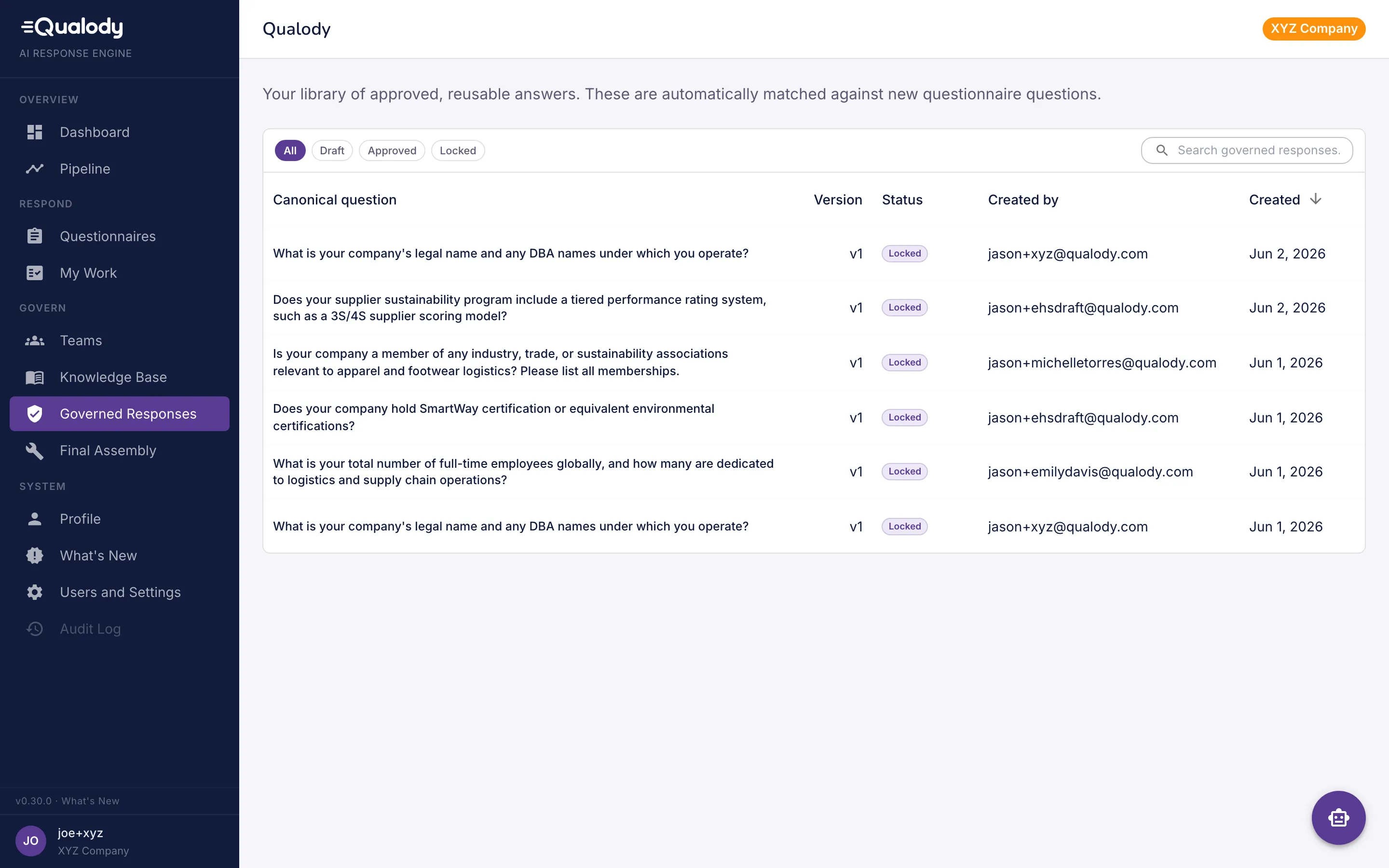 Qualody
AI RESPONSE ENGINE

OVERVIEW
Dashboard
Pipeline
RESPOND
Questionnaires
My Work
GOVERN
Teams
Knowledge Base
Governed Responses
Final Assembly
SYSTEM
Profile
What's New
Users and Settings
Audit Log

v0.30.0 · What's New
JO joe+xyz
XYZ Company

Qualody
XYZ Company

Your library of approved, reusable answers. These are automatically matched against new questionnaire questions.

All Draft Approved Locked
Search governed responses.

| Canonical question | Version | Status | Created by | Created |
|---|---|---|---|---|
| What is your company's legal name and any DBA names under which you operate? | v1 | Locked | jason+xyz@qualody.com | Jun 2, 2026 |
| Does your supplier sustainability program include a tiered performance rating system, such as a 3S/4S supplier scoring model? | v1 | Locked | jason+ehsdraft@qualody.com | Jun 2, 2026 |
| Is your company a member of any industry, trade, or sustainability associations relevant to apparel and footwear logistics? Please list all memberships. | v1 | Locked | jason+michelletorres@qualody.com | Jun 1, 2026 |
| Does your company hold SmartWay certification or equivalent environmental certifications? | v1 | Locked | jason+ehsdraft@qualody.com | Jun 1, 2026 |
| What is your total number of full-time employees globally, and how many are dedicated to logistics and supply chain operations? | v1 | Locked | jason+emilydavis@qualody.com | Jun 1, 2026 |
| What is your company's legal name and any DBA names under which you operate? | v1 | Locked | jason+xyz@qualody.com | Jun 1, 2026 |